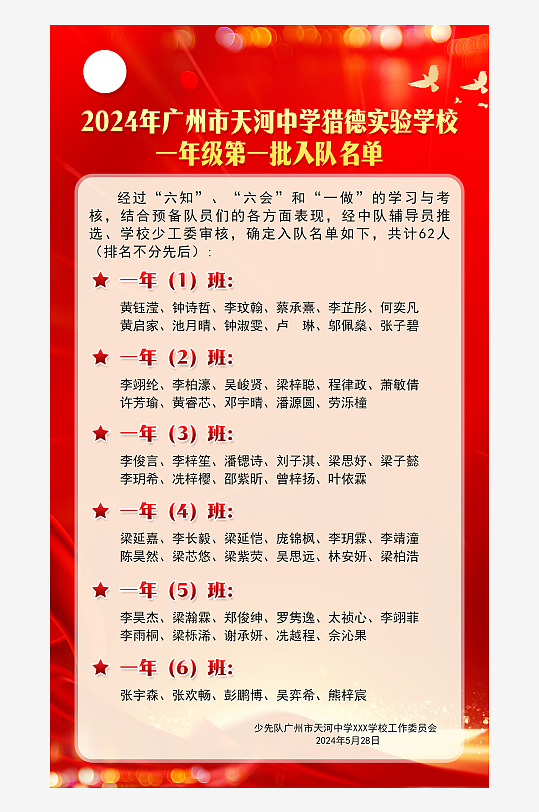 2024年广州市天河中学猎德实验学校
一年级第一批入队名单

经过“六知”、“六会”和“一做”的学习与考核，结合预备队员们的各方面表现，经中队辅导员推选、学校少工委审核，确定入队名单如下，共计62人（排名不分先后）：

★ 一年（1）班：

黄钰滢、钟诗哲、李玟翰、蔡承熹、李芷彤、何奕凡
黄启家、池月晴、钟淑雯、卢 琳、邬佩燊、张子碧

★ 一年（2）班：

李翊纶、李柏濠、吴峻贤、梁梓聪、程律政、萧敏倩
许芳瑜、黄睿芯、邓宇晴、潘源圆、劳泺橦

★ 一年（3）班：

李俊言、李梓笙、潘锶诗、刘子淇、梁思妤、梁子懿
李玥希、冼梓樱、邵紫昕、曾梓扬、叶依霖

★ 一年（4）班：

梁延嘉、李长毅、梁延恺、庞锦枫、李玥霖、李靖潼
陈昊然、梁芯悠、梁紫荧、吴思远、林安妍、梁柏浩

★ 一年（5）班：

李昊杰、梁瀚霖、郑俊绅、罗隽逸、太祯心、李翊菲
李雨桐、梁栎浠、谢承妍、冼越程、佘沁果

★ 一年（6）班：

张宇森、张欢畅、彭鹏博、吴弈希、熊梓宸

少先队广州市天河中学XXX学校工作委员会
2024年5月28日